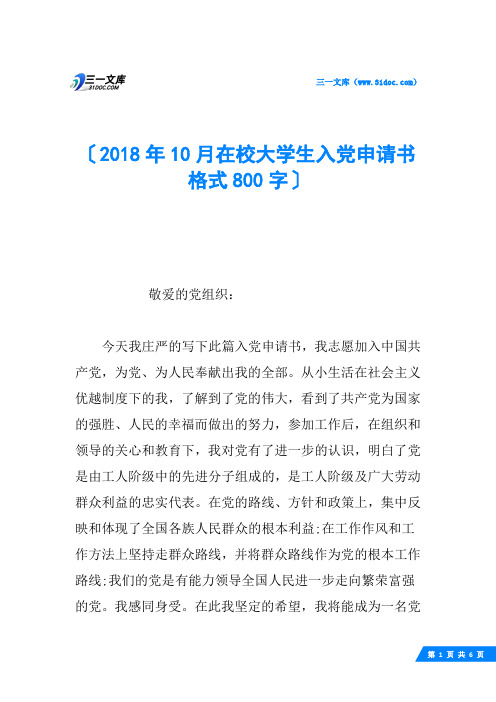 三一文库
31DOC.COM

三一文库（www.31doc.com）

〔2018年10月在校大学生入党申请书格式800字〕

敬爱的党组织：

今天我庄严的写下此篇入党申请书，我志愿加入中国共产党，为党、为人民奉献出我的全部。从小生活在社会主义优越制度下的我，了解到了党的伟大，看到了共产党为国家的强胜、人民的幸福而做出的努力，参加工作后，在组织和领导的关心和教育下，我对党有了进一步的认识，明白了党是由工人阶级中的先进分子组成的，是工人阶级及广大劳动群众利益的忠实代表。在党的路线、方针和政策上，集中反映和体现了全国各族人民群众的根本利益;在工作作风和工作方法上坚持走群众路线，并将群众路线作为党的根本工作路线;我们的党是有能力领导全国人民进一步走向繁荣富强的党。我感同身受。在此我坚定的希望，我将能成为一名党

第 1 页 共 6 页